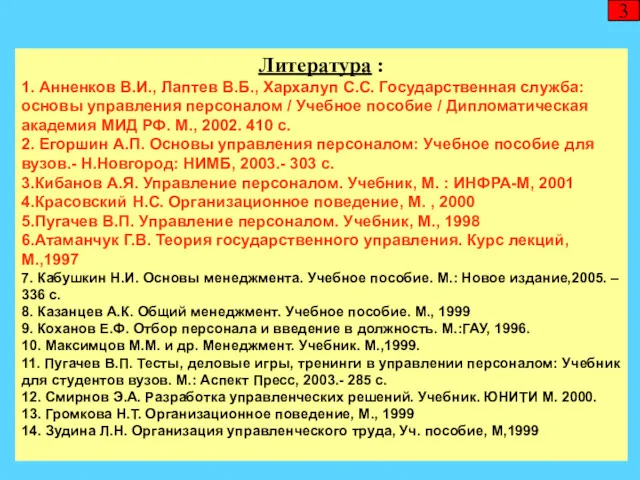 3

Литература :

1. Анненков В.И., Лаптев В.Б., Хархалуп С.С. Государственная служба: основы управления персоналом / Учебное пособие / Дипломатическая академия МИД РФ. М., 2002. 410 с.

2. Егоршин А.П. Основы управления персоналом: Учебное пособие для вузов.- Н.Новгород: НИМБ, 2003.- 303 с.

3.Кибанов А.Я. Управление персоналом. Учебник, М. : ИНФРА-М, 2001

4.Красовский Н.С. Организационное поведение, М. , 2000

5.Пугачев В.П. Управление персоналом. Учебник, М., 1998

6.Атаманчук Г.В. Теория государственного управления. Курс лекций, М.,1997

7. Кабушкин Н.И. Основы менеджмента. Учебное пособие. М.: Новое издание,2005. – 336 с.

8. Казанцев А.К. Общий менеджмент. Учебное пособие. М., 1999

9. Коханов Е.Ф. Отбор персонала и введение в должность. М.:ГАУ, 1996.

10. Максимцов М.М. и др. Менеджмент. Учебник. М.,1999.

11. Пугачев В.П. Тесты, деловые игры, тренинги в управлении персоналом: Учебник для студентов вузов. М.: Аспект Пресс, 2003.- 285 с.

12. Смирнов Э.А. Разработка управленческих решений. Учебник. ЮНИТИ М. 2000.

13. Громкова Н.Т. Организационное поведение, М., 1999

14. Зудина Л.Н. Организация управленческого труда, Уч. пособие, М,1999